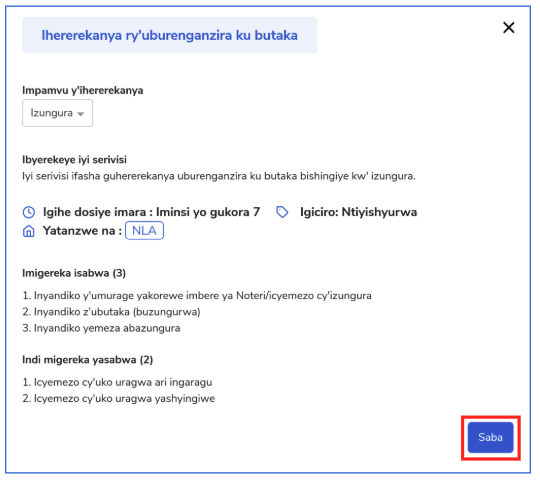 Ihererekanya ry'uburenganzira ku butaka

×

Impamvu y'ihererekanya

Izungura

Ibyerekeye iyi serivisi

Iyi serivisi ifasha guhererekanya uburenganzira ku butaka bishingiye kw' izungura.

Igihe dosiye imara : Iminsi yo gukora 7

Igiciro: Ntiyishyurwa

Yatanzwe na : NLA

Imigereka isabwa (3)

1. Inyandiko y'umurage yakorewe imbere ya Noteri/icyemezo cy'izungura
2. Inyandiko z'ubutaka (buzungurwa)
3. Inyandiko yemeza abazungura

Indi migereka yasabwa (2)

1. Icyemezo cy'uko uragwa ari ingaragu
2. Icyemezo cy'uko uragwa yashyingiwe

Saba